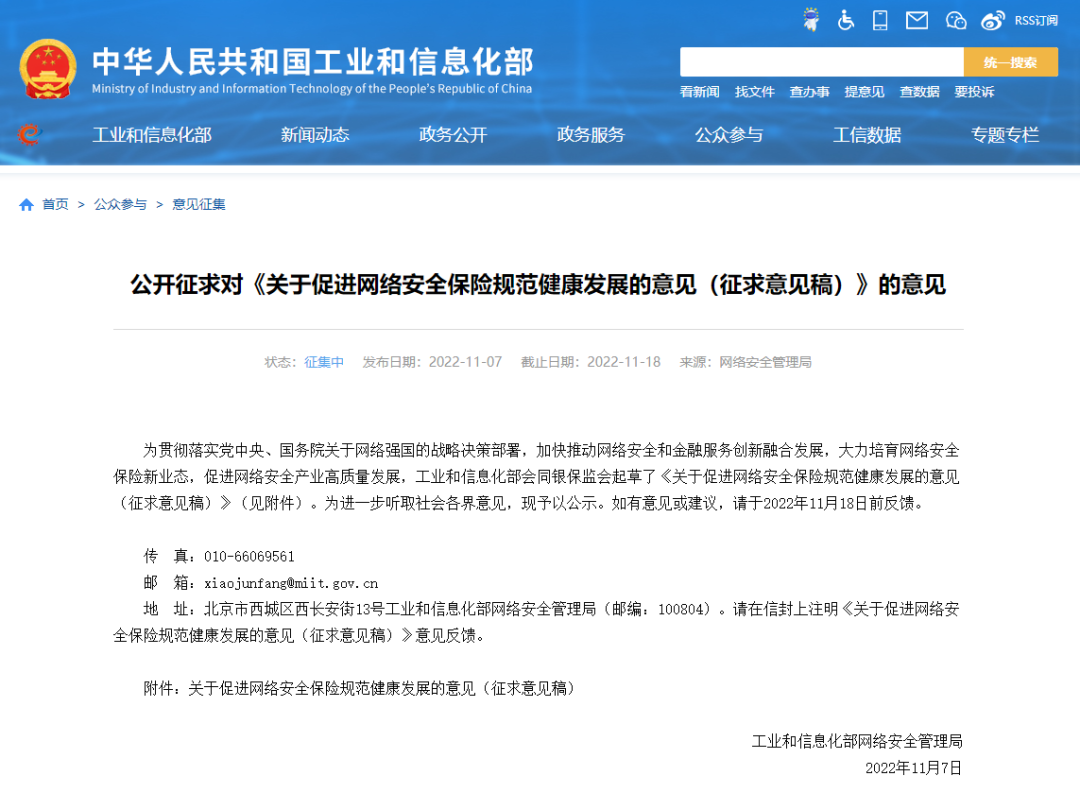 RSS订阅

中华人民共和国工业和信息化部
Ministry of Industry and Information Technology of the People's Republic of China

统一搜索

看新闻 找文件 查办事 提意见 查数据 要投诉

工业和信息化部 新闻动态 政务公开 政务服务 公众参与 工信数据 专题专栏

首页 > 公众参与 > 意见征集

公开征求对《关于促进网络安全保险规范健康发展的意见（征求意见稿）》的意见

状态：征集中 发布日期：2022-11-07 截止日期：2022-11-18 来源：网络安全管理局

为贯彻落实党中央、国务院关于网络强国的战略决策部署，加快推动网络安全和金融服务创新融合发展，大力培育网络安全保险新业态，促进网络安全产业高质量发展，工业和信息化部会同银保监会起草了《关于促进网络安全保险规范健康发展的意见（征求意见稿）》（见附件）。为进一步听取社会各界意见，现予以公示。如有意见或建议，请于2022年11月18日前反馈。

传 真：010-66069561
邮 箱：xiaojunfang@miit.gov.cn
地 址：北京市西城区西长安街13号工业和信息化部网络安全管理局（邮编：100804）。请在信封上注明《关于促进网络安全保险规范健康发展的意见（征求意见稿）》意见反馈。

附件：关于促进网络安全保险规范健康发展的意见（征求意见稿）

工业和信息化部网络安全管理局
2022年11月7日